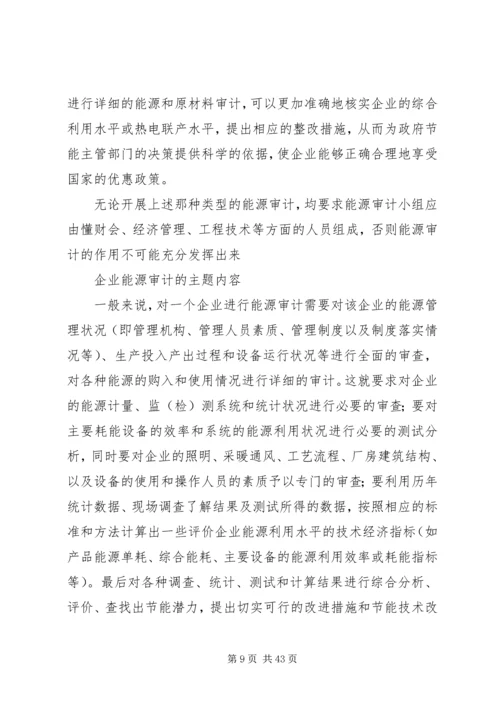 进行详细的能源和原材料审计，可以更加准确地核实企业的综合利用水平或热电联产水平，提出相应的整改措施，从而为政府节能主管部门的决策提供科学的依据，使企业能够正确合理地享受国家的优惠政策。

无论开展上述那种类型的能源审计，均要求能源审计小组应由懂财会、经济管理、工程技术等方面的人员组成，否则能源审计的作用不可能充分发挥出来

企业能源审计的主题内容

一般来说，对一个企业进行能源审计需要对该企业的能源管理状况（即管理机构、管理人员素质、管理制度以及制度落实情况等）、生产投入产出过程和设备运行状况等进行全面的审查，对各种能源的购入和使用情况进行详细的审计。这就要求对企业的能源计量、监（检）测系统和统计状况进行必要的审查；要对主要耗能设备的效率和系统的能源利用状况进行必要的测试分析，同时要对企业的照明、采暖通风、工艺流程、厂房建筑结构、以及设备的使用和操作人员的素质予以专门的审查；要利用历年统计数据、现场调查了解结果及测试所得的数据，按照相应的标准和方法计算出一些评价企业能源利用水平的技术经济指标（如产品能源单耗、综合能耗、主要设备的能源利用效率或耗能指标等）。最后对各种调查、统计、测试和计算结果进行综合分析、评价、查找出节能潜力，提出切实可行的改进措施和节能技术改

第 9 页 共 43 页